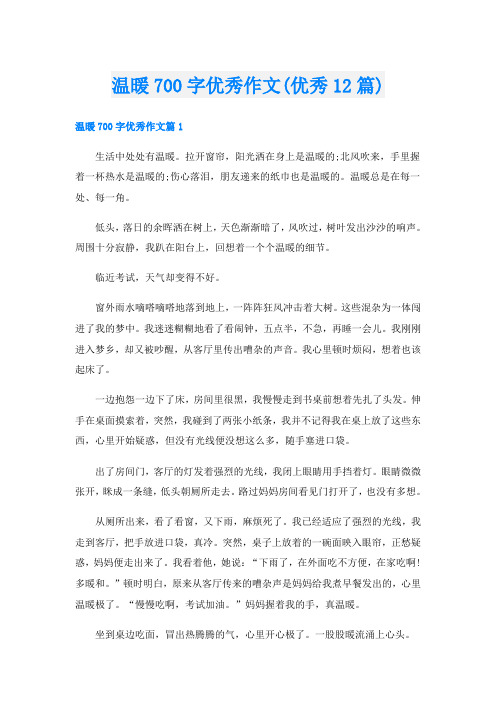 温暖700字优秀作文(优秀12篇)

温暖700字优秀作文篇1

生活中处处有温暖。拉开窗帘，阳光洒在身上是温暖的;北风吹来，手里握着一杯热水是温暖的;伤心落泪，朋友递来的纸巾也是温暖的。温暖总是在每一处、每一角。

低头，落日的余晖洒在树上，天色渐渐暗了，风吹过，树叶发出沙沙的响声。周围十分寂静，我趴在阳台上，回想着一个个温暖的细节。

临近考试，天气却变得不好。

窗外雨水嘀嗒嘀嗒地落到地上，一阵阵狂风冲击着大树。这些混杂为一体闯进了我的梦中。我迷迷糊糊地看了看闹钟，五点半，不急，再睡一会儿。我刚刚进入梦乡，却又被吵醒，从客厅里传出嘈杂的声音。我心里顿时烦闷，想着也该起床了。

一边抱怨一边下了床，房间里很黑，我慢慢走到书桌前想着先扎了头发。伸手在桌面摸索着，突然，我碰到了两张小纸条，我并不记得我在桌上放了这些东西，心里开始疑惑，但没有光线便没想这么多，随手塞进口袋。

出了房间门，客厅的灯发着强烈的光线，我闭上眼睛用手挡着灯。眼睛微微张开，眯成一条缝，低头朝厕所走去。路过妈妈房间看见门打开了，也没有多想。

从厕所出来，看了看窗，又下雨，麻烦死了。我已经适应了强烈的光线，我走到客厅，把手放进口袋，真冷。突然，桌子上放着的一碗面映入眼帘，正愁疑惑，妈妈便走出来了。我看着他，她说:“下雨了，在外面吃不方便，在家吃啊!多暖和。”顿时明白，原来从客厅传来的嘈杂声是妈妈给我煮早餐发出的，心里温暖极了。“慢慢吃啊，考试加油。”妈妈握着我的手，真温暖。

坐到桌边吃面，冒出热腾腾的气，心里开心极了。一股股暖流涌上心头。